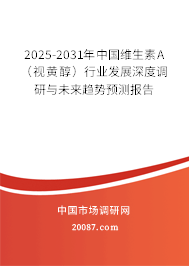 2025-2031年中国维生素A（视黄醇）行业发展深度调研与未来趋势预测报告

中国市场调研网

20087.com